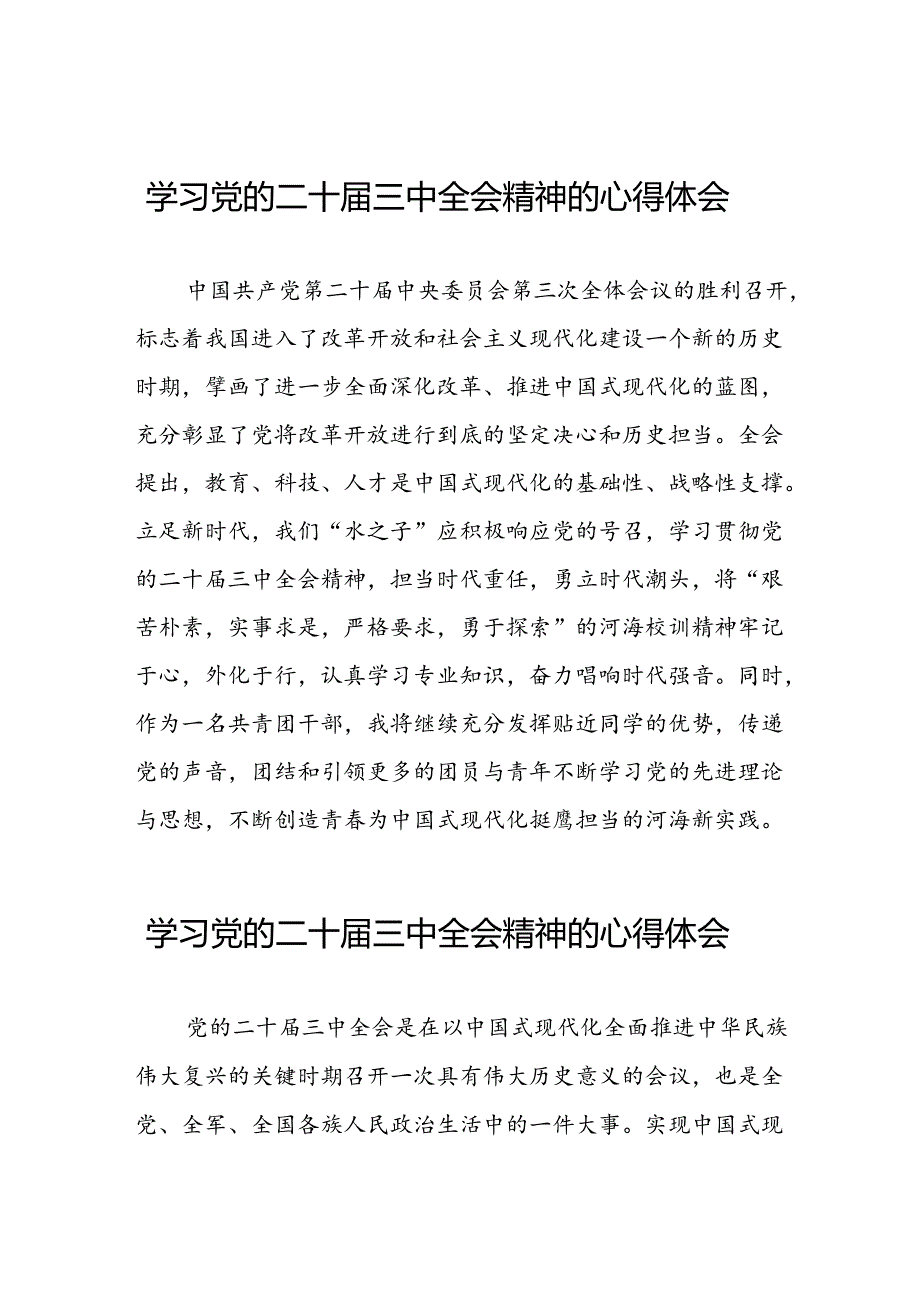 学习党的二十届三中全会精神的心得体会

中国共产党第二十届中央委员会第三次全体会议的胜利召开，标志着我国进入了改革开放和社会主义现代化建设一个新的历史时期，擘画了进一步全面深化改革、推进中国式现代化的蓝图，充分彰显了党将改革开放进行到底的坚定决心和历史担当。全会提出，教育、科技、人才是中国式现代化的基础性、战略性支撑。立足新时代，我们“水之子”应积极响应党的号召，学习贯彻党的二十届三中全会精神，担当时代重任，勇立时代潮头，将“艰苦朴素，实事求是，严格要求，勇于探索”的河海校训精神牢记于心，外化于行，认真学习专业知识，奋力唱响时代强音。同时，作为一名共青团干部，我将继续充分发挥贴近同学的优势，传递党的声音，团结和引领更多的团员与青年不断学习党的先进理论与思想，不断创造青春为中国式现代化挺膺担当的河海新实践。

学习党的二十届三中全会精神的心得体会

党的二十届三中全会是在以中国式现代化全面推进中华民族伟大复兴的关键时期召开一次具有伟大历史意义的会议，也是全党、全军、全国各族人民政治生活中的一件大事。实现中国式现